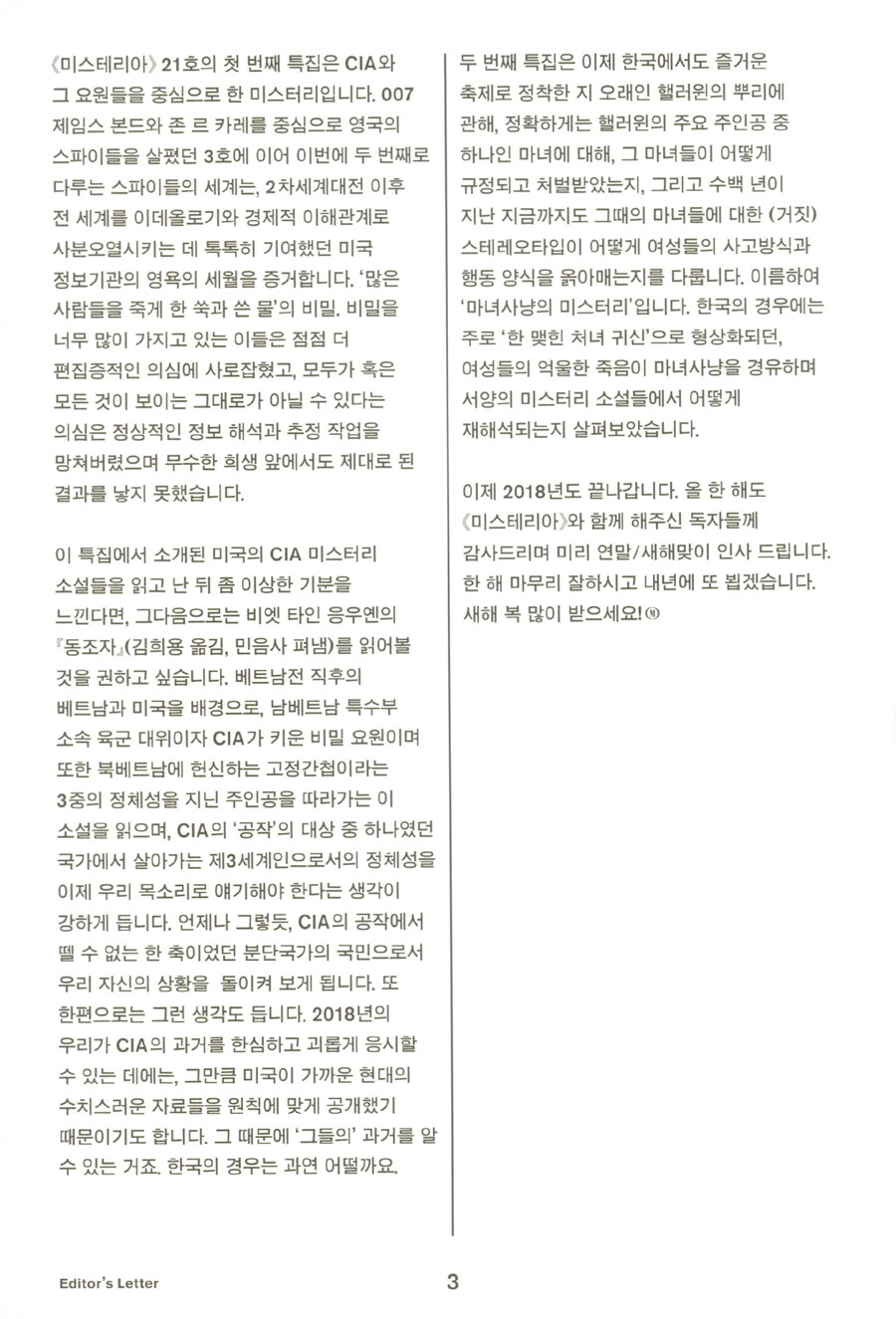 《미스테리아》 21호의 첫 번째 특집은 CIA와 그 요원들을 중심으로 한 미스터리입니다. 007 제임스 본드와 존 르 카레를 중심으로 영국의 스파이들을 살폈던 3호에 이어 이번에 두 번째로 다루는 스파이들의 세계는, 2차세계대전 이후 전 세계를 이데올로기와 경제적 이해관계로 사분오열시키는 데 톡톡히 기여했던 미국 정보기관의 영욕의 세월을 증거합니다. '많은 사람들을 죽게 한 쑥과 쓴 물'의 비밀. 비밀을 너무 많이 가지고 있는 이들은 점점 더 편집증적인 의심에 사로잡혔고, 모두가 혹은 모든 것이 보이는 그대로가 아닐 수 있다는 의심은 정상적인 정보 해석과 추정 작업을 망쳐버렸으며 무수한 희생 앞에서도 제대로 된 결과를 낳지 못했습니다.

이 특집에서 소개된 미국의 CIA 미스터리 소설들을 읽고 난 뒤 좀 이상한 기분을 느낀다면, 그다음으로는 비엣 타인 응우옌의 『동조자』(김희용 옮김, 민음사 펴냄)를 읽어볼 것을 권하고 싶습니다. 베트남전 직후의 베트남과 미국을 배경으로, 남베트남 특수부 소속 육군 대위이자 CIA가 키운 비밀 요원이며 또한 북베트남에 헌신하는 고정간첩이라는 3중의 정체성을 지닌 주인공을 따라가는 이 소설을 읽으며, CIA의 '공작'의 대상 중 하나였던 국가에서 살아가는 제3세계인으로서의 정체성을 이제 우리 목소리로 얘기해야 한다는 생각이 강하게 듭니다. 언제나 그렇듯, CIA의 공작에서 뗄 수 없는 한 축이었던 분단국가의 국민으로서 우리 자신의 상황을 돌이켜 보게 됩니다. 또 한편으로는 그런 생각도 듭니다. 2018년의 우리가 CIA의 과거를 한심하고 괴롭게 응시할 수 있는 데에는, 그만큼 미국이 가까운 현대의 수치스러운 자료들을 원칙에 맞게 공개했기 때문이기도 합니다. 그 때문에 '그들의' 과거를 알 수 있는 거죠. 한국의 경우는 과연 어떨까요.

두 번째 특집은 이제 한국에서도 즐거운 축제로 정착한 지 오래인 핼러윈의 뿌리에 관해, 정확하게는 핼러윈의 주요 주인공 중 하나인 마녀에 대해, 그 마녀들이 어떻게 규정되고 처벌받았는지, 그리고 수백 년이 지난 지금까지도 그때의 마녀들에 대한 (거짓) 스테레오타입이 어떻게 여성들의 사고방식과 행동 양식을 옭아매는지를 다룹니다. 이름하여 '마녀사냥의 미스터리'입니다. 한국의 경우에는 주로 '한 맺힌 처녀 귀신'으로 형상화되던, 여성들의 억울한 죽음이 마녀사냥을 경유하며 서양의 미스터리 소설들에서 어떻게 재해석되는지 살펴보았습니다.

이제 2018년도 끝나갑니다. 올 한 해도 《미스테리아》와 함께 해주신 독자들께 감사드리며 미리 연말/새해맞이 인사 드립니다. 한 해 마무리 잘하시고 내년에 또 뵙겠습니다. 새해 복 많이 받으세요! Ⓜ

Editor's Letter

3